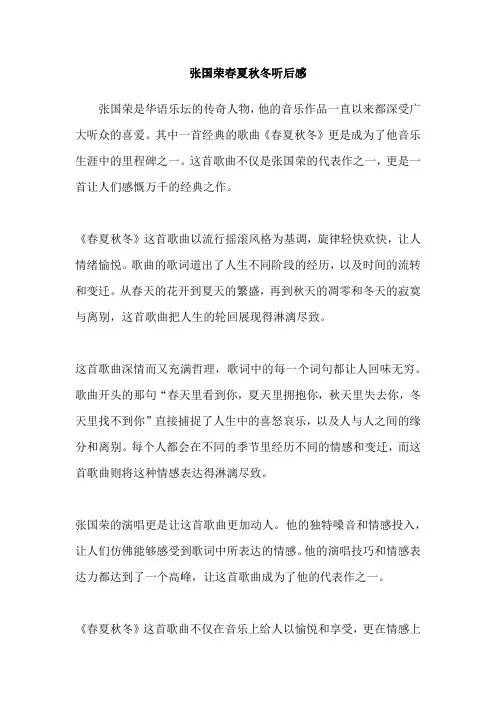 张国荣春夏秋冬听后感

张国荣是华语乐坛的传奇人物，他的音乐作品一直以来都深受广大听众的喜爱。其中一首经典的歌曲《春夏秋冬》更是成为了他音乐生涯中的里程碑之一。这首歌曲不仅是张国荣的代表作之一，更是一首让人们感慨万千的经典之作。

《春夏秋冬》这首歌曲以流行摇滚风格为基调，旋律轻快欢快，让人情绪愉悦。歌曲的歌词道出了人生不同阶段的经历，以及时间的流转和变迁。从春天的花开到夏天的繁盛，再到秋天的凋零和冬天的寂寞与离别，这首歌曲把人生的轮回展现得淋漓尽致。

这首歌曲深情而又充满哲理，歌词中的每一个词句都让人回味无穷。歌曲开头的那句“春天里看到你，夏天里拥抱你，秋天里失去你，冬天里找不到你”直接捕捉了人生中的喜怒哀乐，以及人与人之间的缘分和离别。每个人都会在不同的季节里经历不同的情感和变迁，而这首歌曲则将这种情感表达得淋漓尽致。

张国荣的演唱更是让这首歌曲更加动人。他的独特嗓音和情感投入，让人们仿佛能够感受到歌词中所表达的情感。他的演唱技巧和情感表达力都达到了一个高峰，让这首歌曲成为了他的代表作之一。

《春夏秋冬》这首歌曲不仅在音乐上给人以愉悦和享受，更在情感上